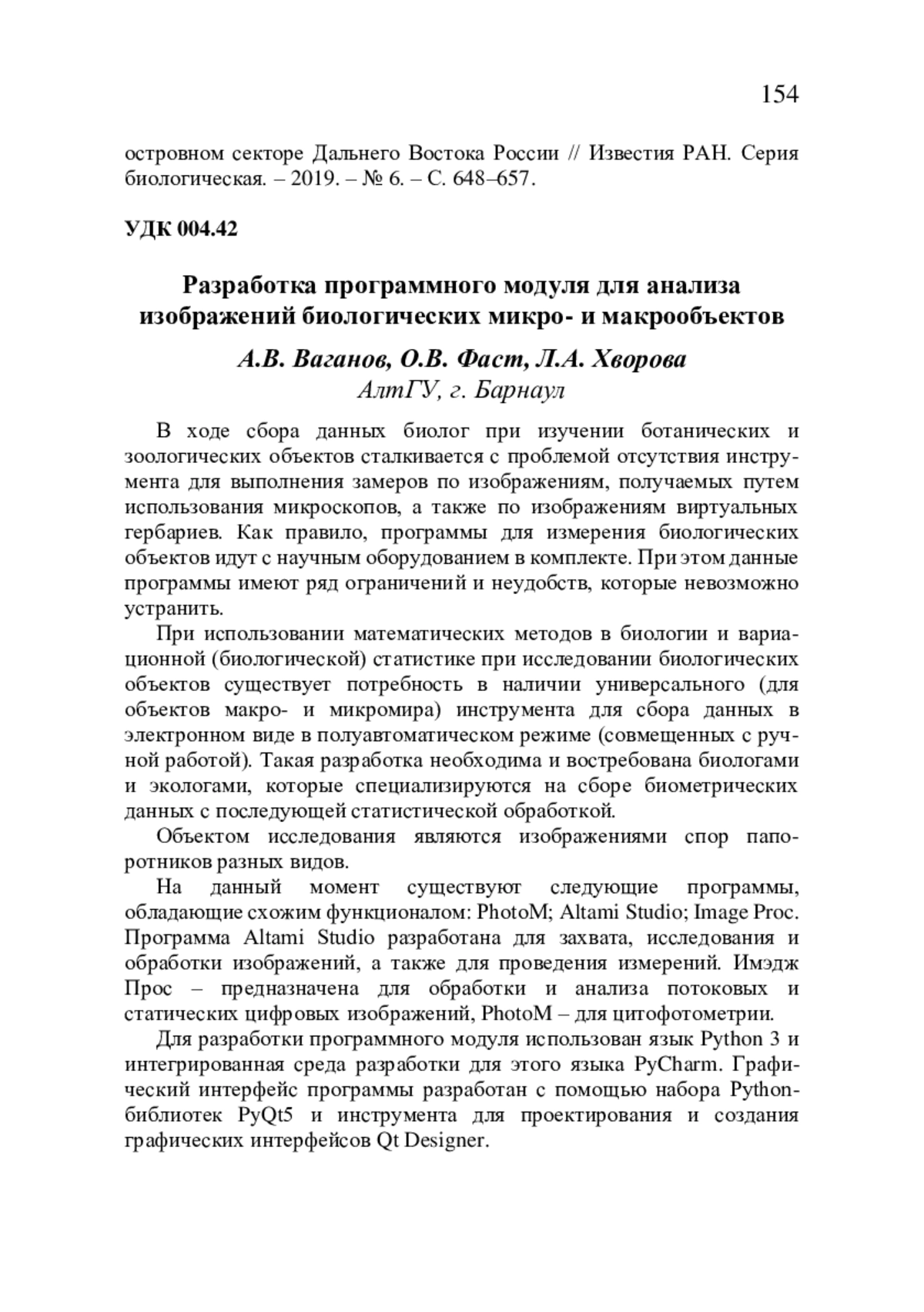 154

островном секторе Дальнего Востока России // Известия РАН. Серия биологическая. – 2019. – № 6. – С. 648–657.

УДК 004.42

Разработка программного модуля для анализа изображений биологических микро- и макрообъектов

А.В. Ваганов, О.В. Фаст, Л.А. Хворова
АлтГУ, г. Барнаул

В ходе сбора данных биолог при изучении ботанических и зоологических объектов сталкивается с проблемой отсутствия инструмента для выполнения замеров по изображениям, получаемых путем использования микроскопов, а также по изображениям виртуальных гербариев. Как правило, программы для измерения биологических объектов идут с научным оборудованием в комплекте. При этом данные программы имеют ряд ограничений и неудобств, которые невозможно устранить.

При использовании математических методов в биологии и вариационной (биологической) статистике при исследовании биологических объектов существует потребность в наличии универсального (для объектов макро- и микромира) инструмента для сбора данных в электронном виде в полуавтоматическом режиме (совмещенных с ручной работой). Такая разработка необходима и востребована биологами и экологами, которые специализируются на сборе биометрических данных с последующей статистической обработкой.

Объектом исследования являются изображениями спор папоротников разных видов.

На данный момент существуют следующие программы, обладающие схожим функционалом: PhotoM; Altami Studio; Image Proc. Программа Altami Studio разработана для захвата, исследования и обработки изображений, а также для проведения измерений. Имэдж Прос – предназначена для обработки и анализа потоковых и статических цифровых изображений, PhotoM – для цитофотометрии.

Для разработки программного модуля использован язык Python 3 и интегрированная среда разработки для этого языка PyCharm. Графический интерфейс программы разработан с помощью набора Python-библиотек PyQt5 и инструмента для проектирования и создания графических интерфейсов Qt Designer.